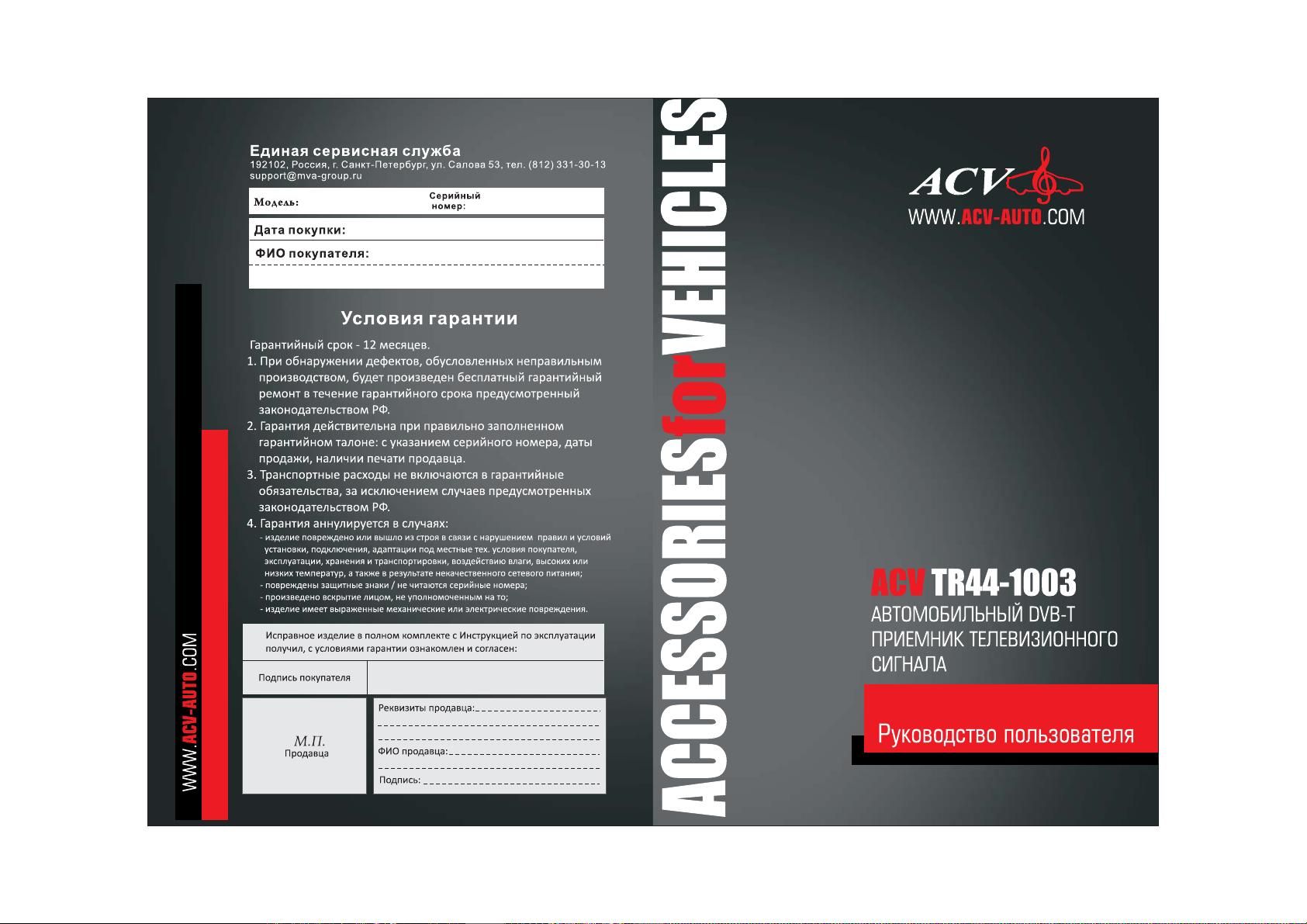 Единая сервисная служба
192102, Россия, г. Санкт-Петербург, ул. Салова 53, тел. (812) 331-30-13
support@mva-group.ru

Модель:
Серийный номер:

Дата покупки:

ФИО покупателя:

Условия гарантии

Гарантийный срок - 12 месяцев.

1. При обнаружении дефектов, обусловленных неправильным производством, будет произведен бесплатный гарантийный ремонт в течение гарантийного срока предусмотренный законодательством РФ.

2. Гарантия действительна при правильно заполненном гарантийном талоне: с указанием серийного номера, даты продажи, наличии печати продавца.

3. Транспортные расходы не включаются в гарантийные обязательства, за исключением случаев предусмотренных законодательством РФ.

4. Гарантия аннулируется в случаях:
- изделие повреждено или вышло из строя в связи с нарушением правил и условий установки, подключения, адаптации под местные тех. условия покупателя, эксплуатации, хранения и транспортировки, воздействию влаги, высоких или низких температур, а также в результате некачественного сетевого питания;
- повреждены защитные знаки / не читаются серийные номера;
- произведено вскрытие лицом, не уполномоченным на то;
- изделие имеет выраженные механические или электрические повреждения.

Исправное изделие в полном комплекте с Инструкцией по эксплуатации получил, с условиями гарантии ознакомлен и согласен:

Подпись покупателя

М.П.
Продавца

Реквизиты продавца:____

ФИО продавца:____

Подпись: ____

WWW.ACV-AUTO.COM

ACCESSORIESforVEHICLES

ACV
WWW.ACV-AUTO.COM

ACV TR44-1003
АВТОМОБИЛЬНЫЙ DVB-T
ПРИЕМНИК ТЕЛЕВИЗИОННОГО
СИГНАЛА

Руководство пользователя